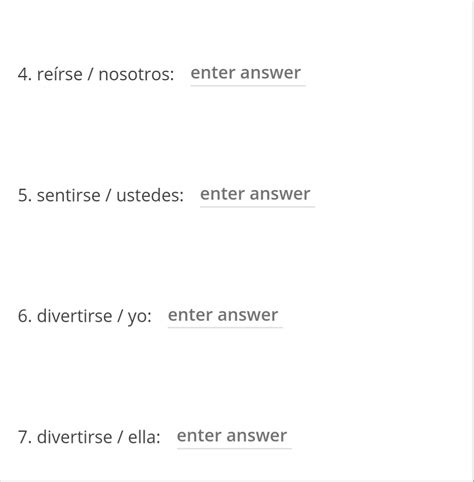 4. reírse / nosotros: enter answer

5. sentirse / ustedes: enter answer

6. divertirse / yo: enter answer

7. divertirse / ella: enter answer